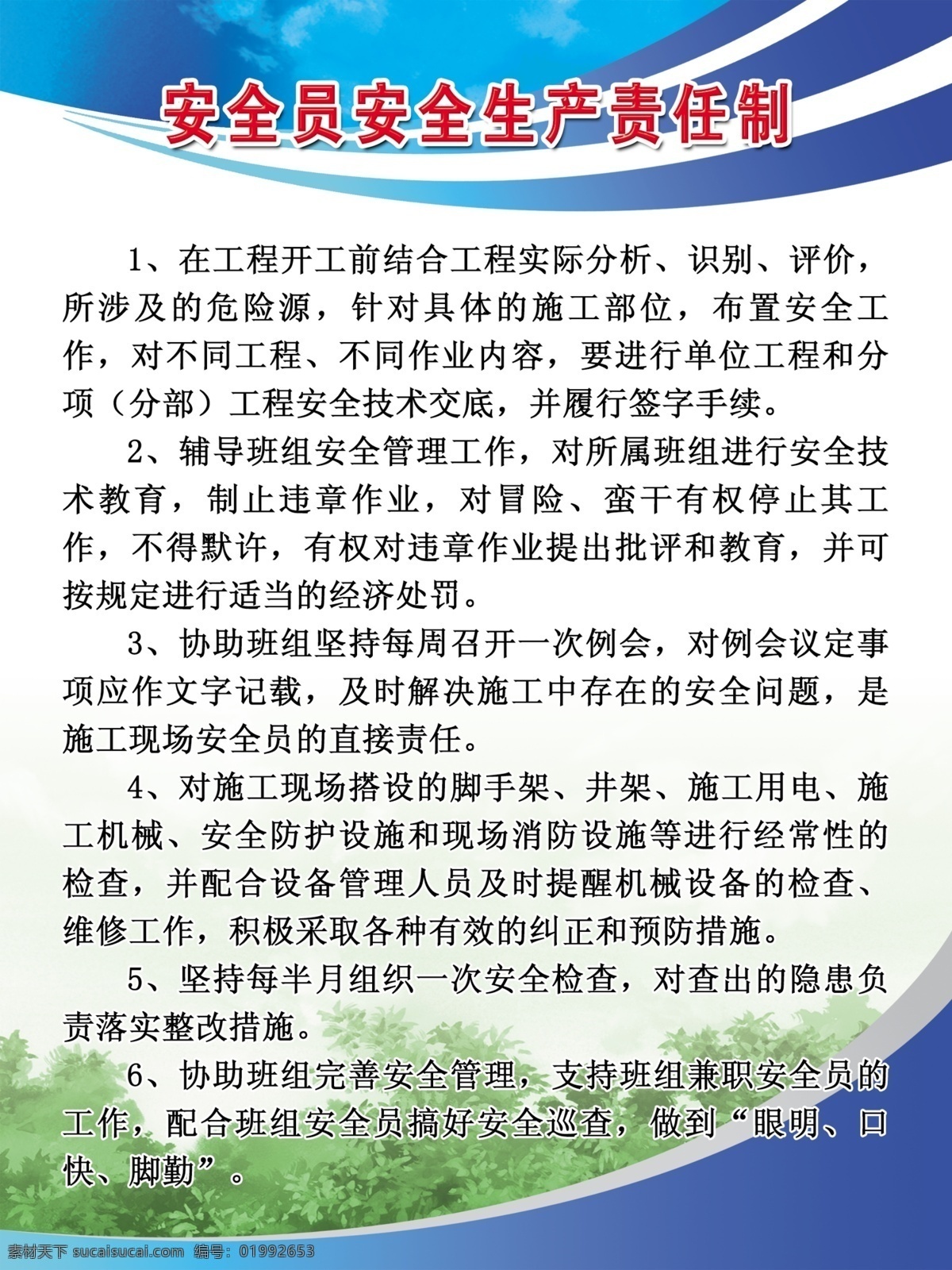 安全员安全生产责任制

1、在工程开工前结合工程实际分析、识别、评价，所涉及的危险源，针对具体的施工部位，布置安全工作，对不同工程、不同作业内容，要进行单位工程和分项（分部）工程安全技术交底，并履行签字手续。

2、辅导班组安全管理工作，对所属班组进行安全技术教育，制止违章作业，对冒险、蛮干有权停止其工作，不得默许，有权对违章作业提出批评和教育，并可按规定进行适当的经济处罚。

3、协助班组坚持每周召开一次例会，对例会议定事项应作文字记载，及时解决施工中存在的安全问题，是施工现场安全员的直接责任。

4、对施工现场搭设的脚手架、井架、施工用电、施工机械、安全防护设施和现场消防设施等进行经常性的检查，并配合设备管理人员及时提醒机械设备的检查、维修工作，积极采取各种有效的纠正和预防措施。

5、坚持每半月组织一次安全检查，对查出的隐患负责落实整改措施。

6、协助班组完善安全管理，支持班组兼职安全员的工作，配合班组安全员搞好安全巡查，做到“眼明、口快、脚勤”。

素材天下 sucaisucai.com 编号：01992653